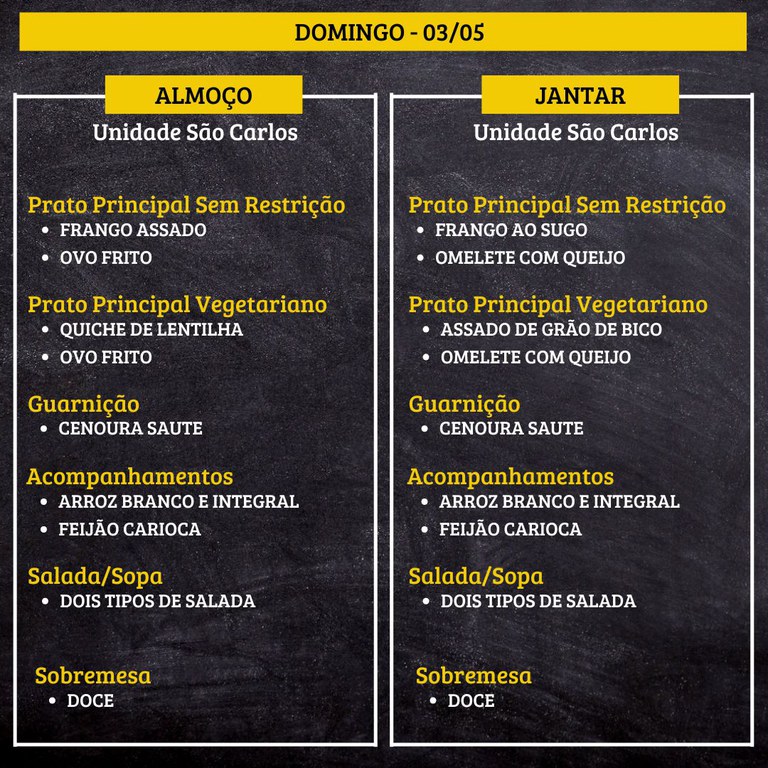 DOMINGO - 03/05

ALMOÇO

Unidade São Carlos

Prato Principal Sem Restrição
• FRANGO ASSADO
• OVO FRITO

Prato Principal Vegetariano
• QUICHE DE LENTILHA
• OVO FRITO

Guarnição
• CENOURA SAUTE

Acompanhamentos
• ARROZ BRANCO E INTEGRAL
• FEIJÃO CARIOCA

Salada/Sopa
• DOIS TIPOS DE SALADA

Sobremesa
• DOCE

JANTAR

Unidade São Carlos

Prato Principal Sem Restrição
• FRANGO AO SUGO
• OMELETE COM QUEIJO

Prato Principal Vegetariano
• ASSADO DE GRÃO DE BICO
• OMELETE COM QUEIJO

Guarnição
• CENOURA SAUTE

Acompanhamentos
• ARROZ BRANCO E INTEGRAL
• FEIJÃO CARIOCA

Salada/Sopa
• DOIS TIPOS DE SALADA

Sobremesa
• DOCE